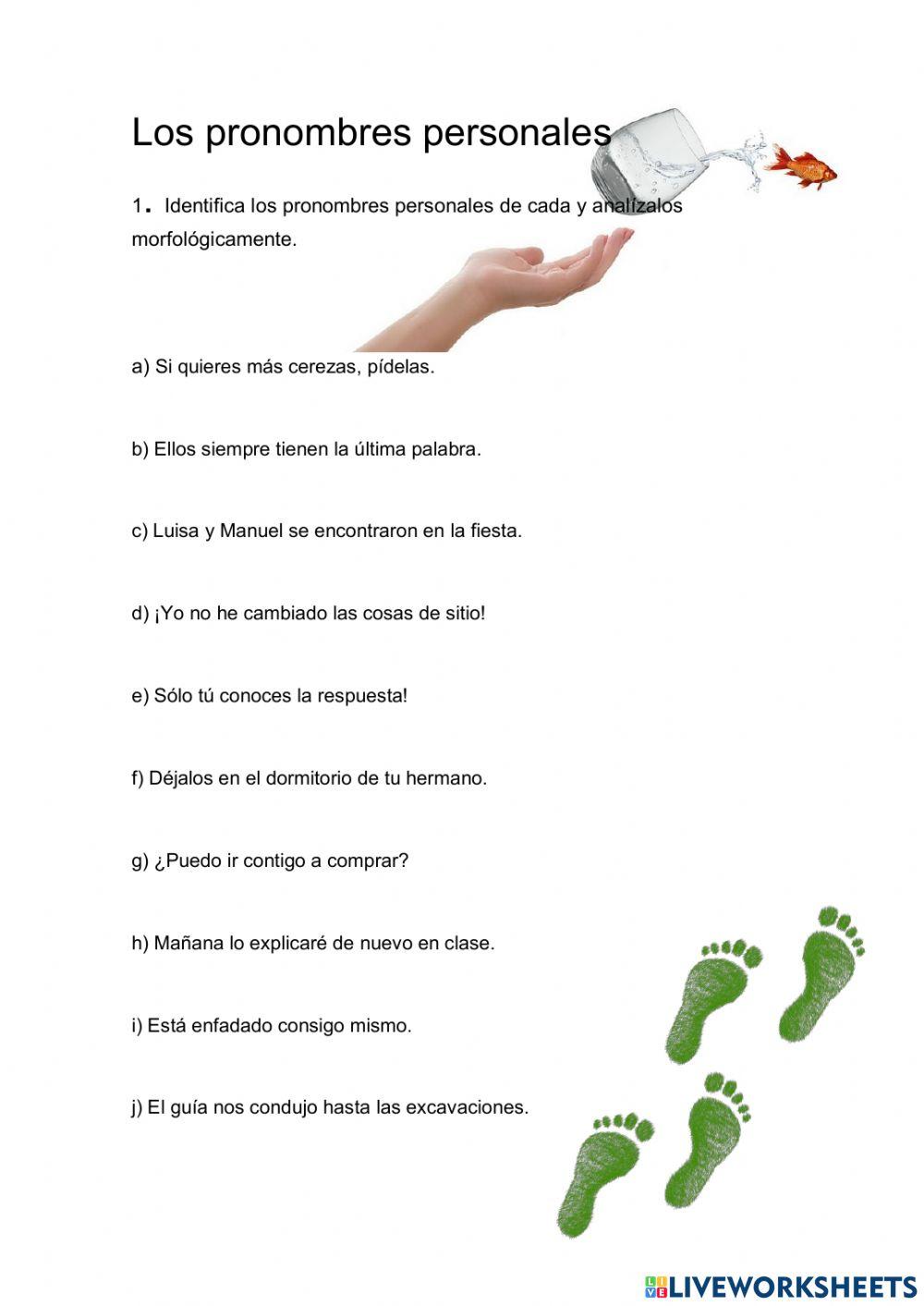 Los pronombres personales

1. Identifica los pronombres personales de cada y analízalos morfológicamente.

a) Si quieres más cerezas, pídelas.

b) Ellos siempre tienen la última palabra.

c) Luisa y Manuel se encontraron en la fiesta.

d) ¡Yo no he cambiado las cosas de sitio!

e) Sólo tú conoces la respuesta!

f) Déjalos en el dormitorio de tu hermano.

g) ¿Puedo ir contigo a comprar?

h) Mañana lo explicaré de nuevo en clase.

i) Está enfadado consigo mismo.

j) El guía nos condujo hasta las excavaciones.

LIVEWORKSHEETS